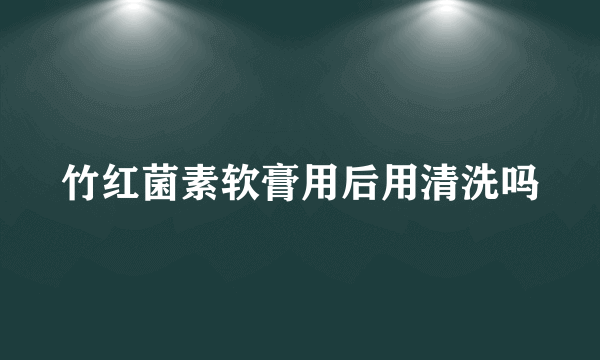 竹红菌素软膏用后用清洗吗